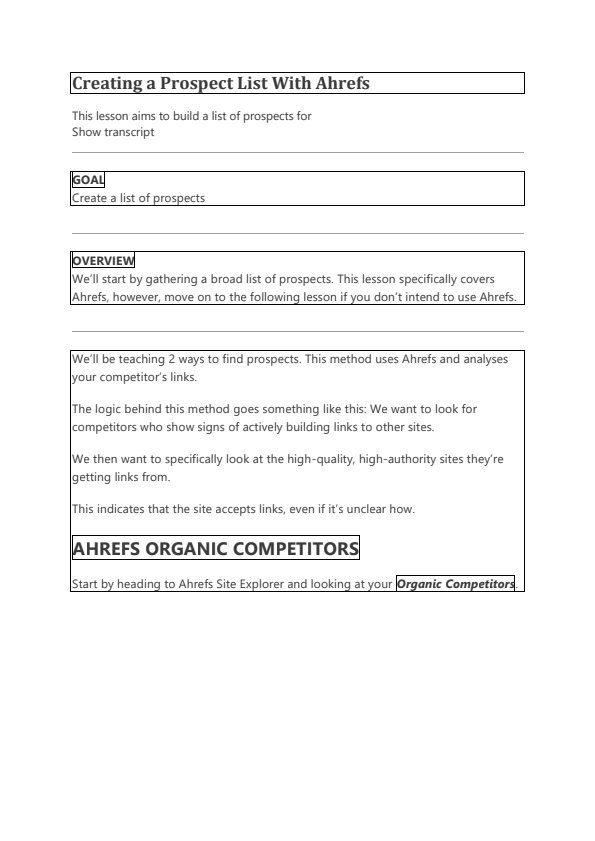 Creating a Prospect List With Ahrefs

This lesson aims to build a list of prospects for
Show transcript

GOAL
Create a list of prospects

OVERVIEW
We'll start by gathering a broad list of prospects. This lesson specifically covers Ahrefs, however, move on to the following lesson if you don't intend to use Ahrefs.

We'll be teaching 2 ways to find prospects. This method uses Ahrefs and analyses your competitor's links.

The logic behind this method goes something like this: We want to look for competitors who show signs of actively building links to other sites.

We then want to specifically look at the high-quality, high-authority sites they're getting links from.

This indicates that the site accepts links, even if it's unclear how.

AHREFS ORGANIC COMPETITORS

Start by heading to Ahrefs Site Explorer and looking at your Organic Competitors.